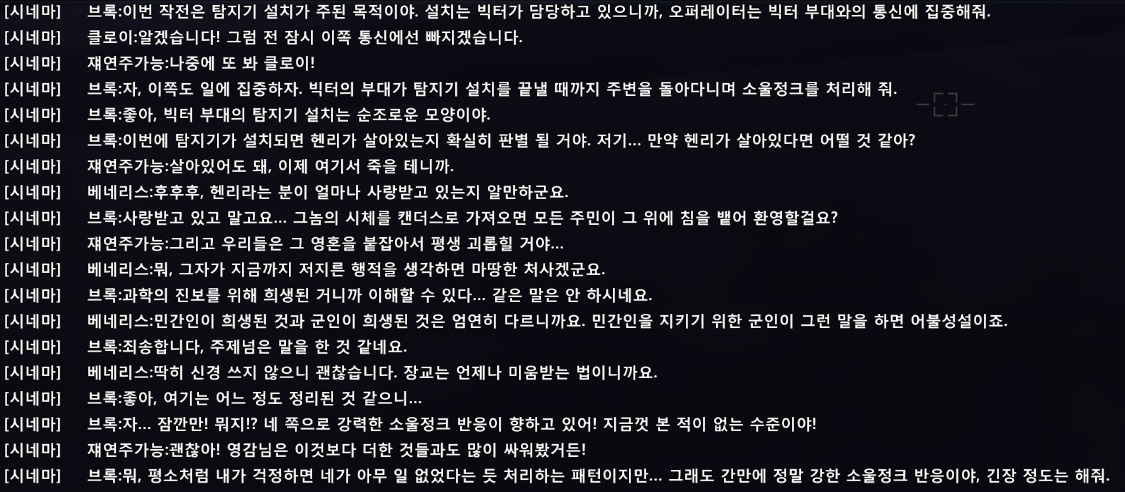 [시네마] 브록:이번 작전은 탐지기 설치가 주된 목적이야. 설치는 빅터가 담당하고 있으니까, 오퍼레이터는 빅터 부대와의 통신에 집중해줘.
[시네마] 클로이:알겠습니다! 그럼 전 잠시 이쪽 통신에선 빠지겠습니다.
[시네마] 재연주가능:나중에 또 봐 클로이!
[시네마] 브록:자, 이쪽도 일에 집중하자. 빅터의 부대가 탐지기 설치를 끝낼 때까지 주변을 돌아다니며 소울정크를 처리해 줘.
[시네마] 브록:좋아, 빅터 부대의 탐지기 설치는 순조로운 모양이야.
[시네마] 브록:이번에 탐지기가 설치되면 헨리가 살아있는지 확실히 판별 될 거야. 저기... 만약 헨리가 살아있다면 어떨 것 같아?
[시네마] 재연주가능:살아있어도 돼, 이제 여기서 죽을 테니까.
[시네마] 베네리스:후후후, 헨리라는 분이 얼마나 사랑받고 있는지 알만하군요.
[시네마] 브록:사랑받고 있고 말고요... 그놈의 시체를 캔더스로 가져오면 모든 주민이 그 위에 침을 뱉어 환영할걸요?
[시네마] 재연주가능:그리고 우리들은 그 영혼을 붙잡아서 평생 괴롭힐 거야...
[시네마] 베네리스:뭐, 그자가 지금까지 저지른 행적을 생각하면 마땅한 처사겠군요.
[시네마] 브록:과학의 진보를 위해 희생된 거니까 이해할 수 있다... 같은 말은 안 하시네요.
[시네마] 베네리스:민간인이 희생된 것과 군인이 희생된 것은 엄연히 다르니까요. 민간인을 지키기 위한 군인이 그런 말을 하면 어불성설이죠.
[시네마] 브록:죄송합니다, 주제넘은 말을 한 것 같네요.
[시네마] 베네리스:딱히 신경 쓰지 않으니 괜찮습니다. 장교는 언제나 미움받는 법이니까요.
[시네마] 브록:좋아, 여기는 어느 정도 정리된 것 같으니...
[시네마] 브록:자... 잠깐만! 뭐지!? 네 쪽으로 강력한 소울정크 반응이 향하고 있어! 지금껏 본 적이 없는 수준이야!
[시네마] 재연주가능:괜찮아! 영감님은 이것보다 더한 것들과도 많이 싸워봤거든!
[시네마] 브록:뭐, 평소처럼 내가 걱정하면 네가 아무 일 없었다는 듯 처리하는 패턴이지만... 그래도 간만에 정말 강한 소울정크 반응이야, 긴장 정도는 해줘.